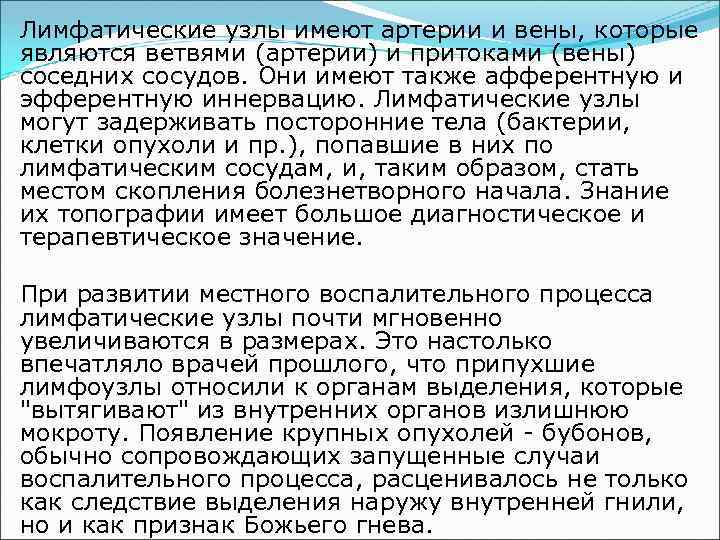 Лимфатические узлы имеют артерии и вены, которые являются ветвями (артерии) и притоками (вены) соседних сосудов. Они имеют также афферентную и эфферентную иннервацию. Лимфатические узлы могут задерживать посторонние тела (бактерии, клетки опухоли и пр.), попавшие в них по лимфатическим сосудам, и, таким образом, стать местом скопления болезнетворного начала. Знание их топографии имеет большое диагностическое и терапевтическое значение.

При развитии местного воспалительного процесса лимфатические узлы почти мгновенно увеличиваются в размерах. Это настолько впечатляло врачей прошлого, что припухшие лимфоузлы относили к органам выделения, которые "вытягивают" из внутренних органов излишнюю мокроту. Появление крупных опухолей - бубонов, обычно сопровождающих запущенные случаи воспалительного процесса, расценивалось не только как следствие выделения наружу внутренней гнили, но и как признак Божьего гнева.